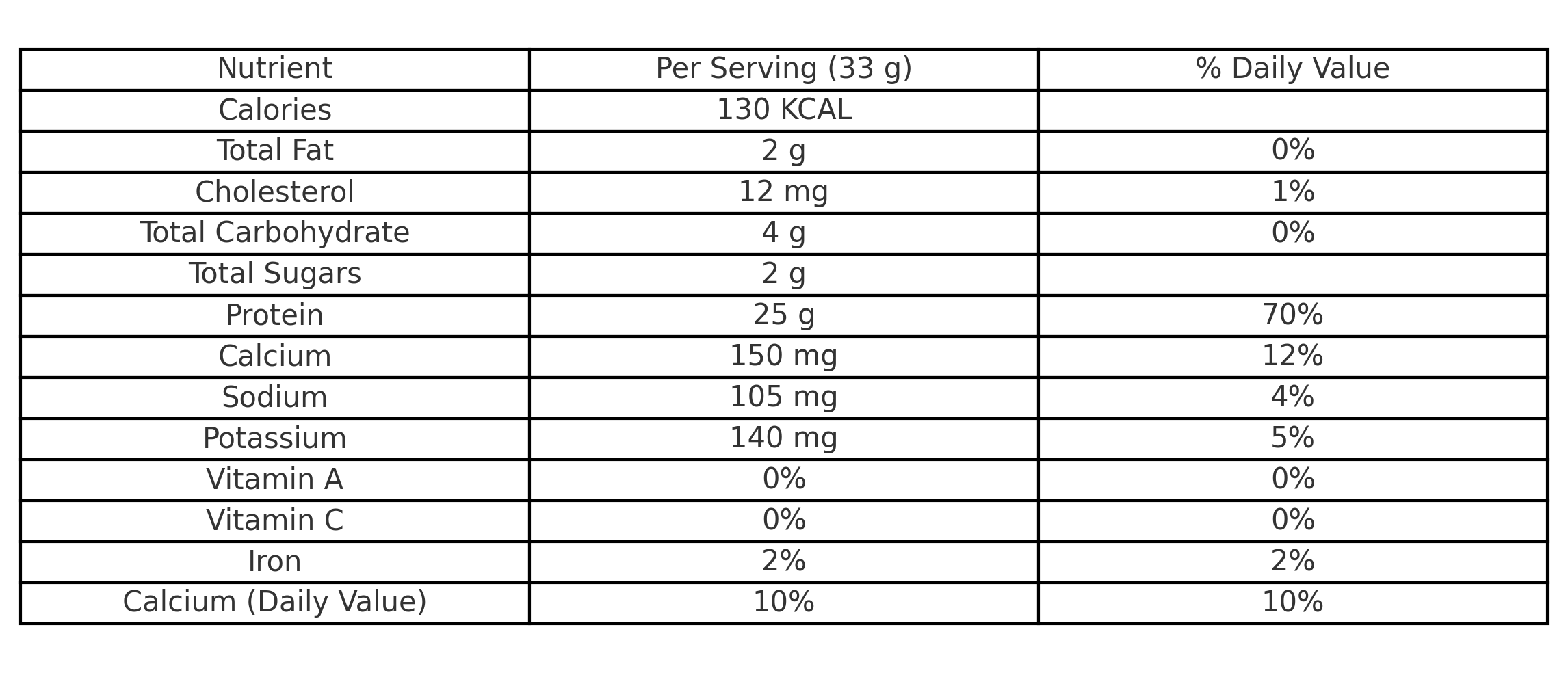 | Nutrient | Per Serving (33 g) | % Daily Value |
|---|---|---|
| Calories | 130 KCAL | |
| Total Fat | 2 g | 0% |
| Cholesterol | 12 mg | 1% |
| Total Carbohydrate | 4 g | 0% |
| Total Sugars | 2 g | |
| Protein | 25 g | 70% |
| Calcium | 150 mg | 12% |
| Sodium | 105 mg | 4% |
| Potassium | 140 mg | 5% |
| Vitamin A | 0% | 0% |
| Vitamin C | 0% | 0% |
| Iron | 2% | 2% |
| Calcium (Daily Value) | 10% | 10% |